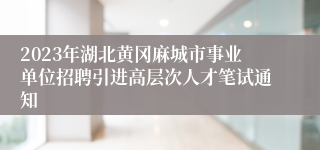 2023年湖北黄冈麻城市事业单位招聘引进高层次人才笔试通知